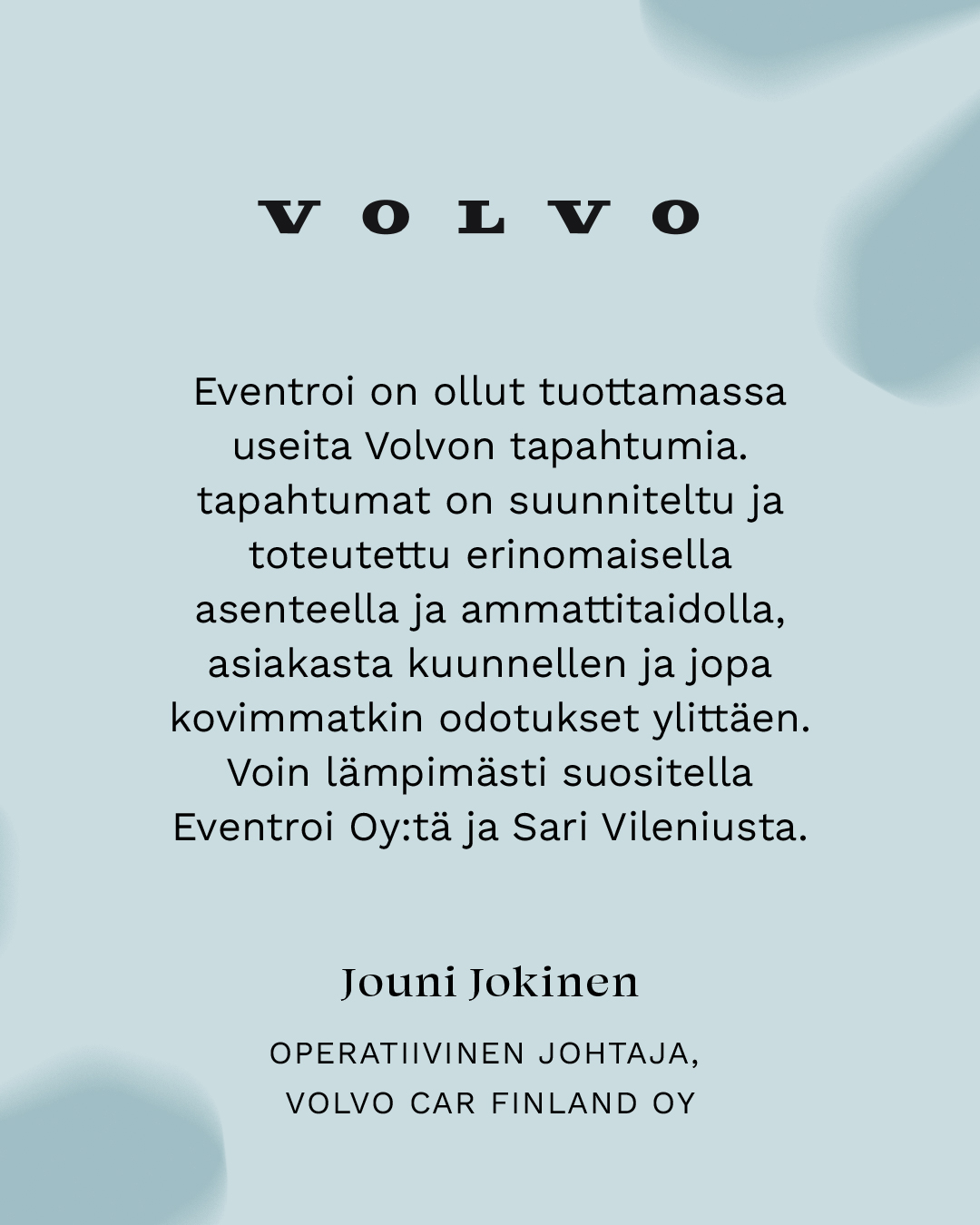 VOLVO

Eventroi on ollut tuottamassa useita Volvon tapahtumia. tapahtumat on suunniteltu ja toteutettu erinomaisella asenteella ja ammattitaidolla, asiakasta kuunnellen ja jopa kovimmatkin odotukset ylittäen. Voin lämpimästi suositella Eventroi Oy:tä ja Sari Vileniusta.

Jouni Jokinen

OPERATIIVINEN JOHTAJA,
VOLVO CAR FINLAND OY